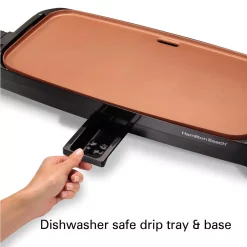 Hamilton Beach

Dishwasher safe drip tray & base